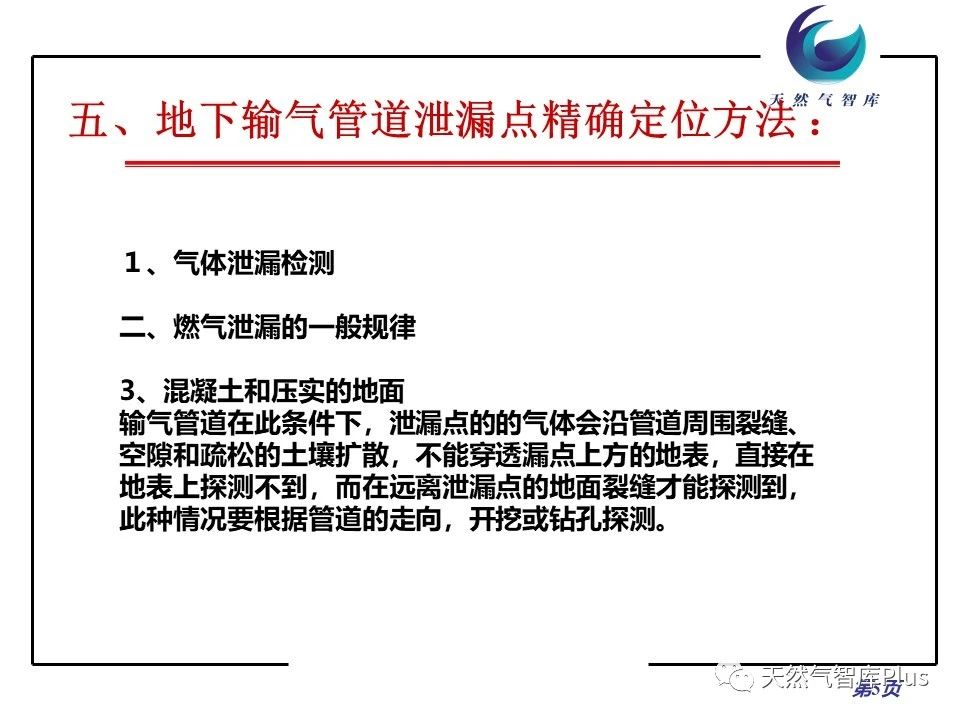 天然气智库

五、地下输气管道泄漏点精确定位方法：

1、气体泄漏检测

二、燃气泄漏的一般规律

3、混凝土和压实的地面
输气管道在此条件下，泄漏点的的气体会沿管道周围裂缝、空隙和疏松的土壤扩散，不能穿透漏点上方的地表，直接在地表上探测不到，而在远离泄漏点的地面裂缝才能探测到，此种情况要根据管道的走向，开挖或钻孔探测。

天然气智库Plus
第5页